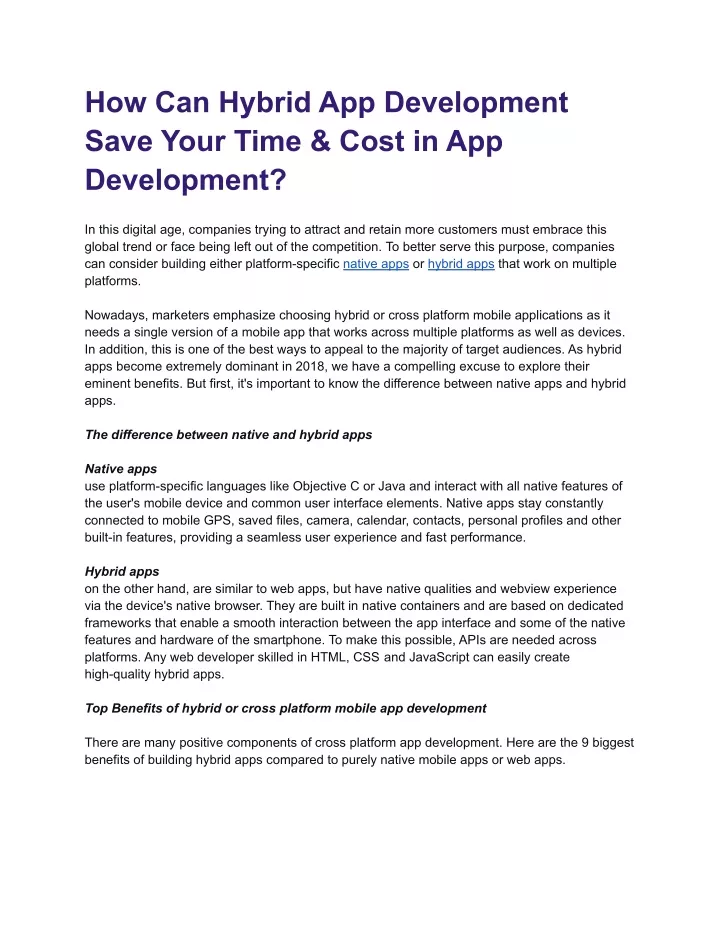 How Can Hybrid App Development Save Your Time & Cost in App Development?

In this digital age, companies trying to attract and retain more customers must embrace this global trend or face being left out of the competition. To better serve this purpose, companies can consider building either platform-specific native apps or hybrid apps that work on multiple platforms.

Nowadays, marketers emphasize choosing hybrid or cross platform mobile applications as it needs a single version of a mobile app that works across multiple platforms as well as devices. In addition, this is one of the best ways to appeal to the majority of target audiences. As hybrid apps become extremely dominant in 2018, we have a compelling excuse to explore their eminent benefits. But first, it's important to know the difference between native apps and hybrid apps.

The difference between native and hybrid apps

Native apps
use platform-specific languages like Objective C or Java and interact with all native features of the user's mobile device and common user interface elements. Native apps stay constantly connected to mobile GPS, saved files, camera, calendar, contacts, personal profiles and other built-in features, providing a seamless user experience and fast performance.

Hybrid apps
on the other hand, are similar to web apps, but have native qualities and webview experience via the device's native browser. They are built in native containers and are based on dedicated frameworks that enable a smooth interaction between the app interface and some of the native features and hardware of the smartphone. To make this possible, APIs are needed across platforms. Any web developer skilled in HTML, CSS and JavaScript can easily create high-quality hybrid apps.

Top Benefits of hybrid or cross platform mobile app development

There are many positive components of cross platform app development. Here are the 9 biggest benefits of building hybrid apps compared to purely native mobile apps or web apps.